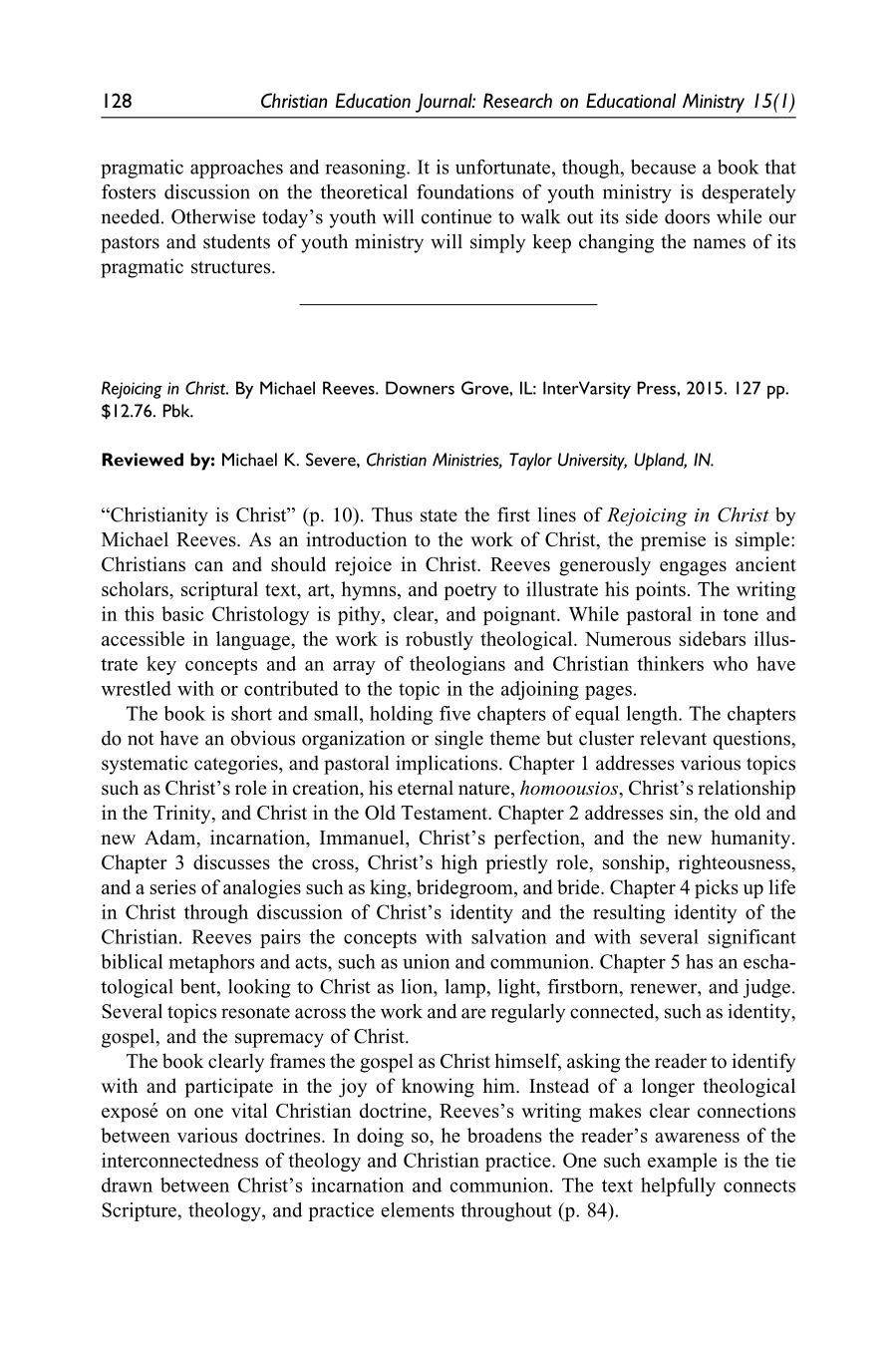 128 Christian Education Journal: Research on Educational Ministry 15(1)

pragmatic approaches and reasoning. It is unfortunate, though, because a book that fosters discussion on the theoretical foundations of youth ministry is desperately needed. Otherwise today's youth will continue to walk out its side doors while our pastors and students of youth ministry will simply keep changing the names of its pragmatic structures.

Rejoicing in Christ. By Michael Reeves. Downers Grove, IL: InterVarsity Press, 2015. 127 pp. $12.76. Pbk.

Reviewed by: Michael K. Severe, Christian Ministries, Taylor University, Upland, IN.

"Christianity is Christ" (p. 10). Thus state the first lines of Rejoicing in Christ by Michael Reeves. As an introduction to the work of Christ, the premise is simple: Christians can and should rejoice in Christ. Reeves generously engages ancient scholars, scriptural text, art, hymns, and poetry to illustrate his points. The writing in this basic Christology is pithy, clear, and poignant. While pastoral in tone and accessible in language, the work is robustly theological. Numerous sidebars illustrate key concepts and an array of theologians and Christian thinkers who have wrestled with or contributed to the topic in the adjoining pages.

The book is short and small, holding five chapters of equal length. The chapters do not have an obvious organization or single theme but cluster relevant questions, systematic categories, and pastoral implications. Chapter 1 addresses various topics such as Christ's role in creation, his eternal nature, homoousios, Christ's relationship in the Trinity, and Christ in the Old Testament. Chapter 2 addresses sin, the old and new Adam, incarnation, Immanuel, Christ's perfection, and the new humanity. Chapter 3 discusses the cross, Christ's high priestly role, sonship, righteousness, and a series of analogies such as king, bridegroom, and bride. Chapter 4 picks up life in Christ through discussion of Christ's identity and the resulting identity of the Christian. Reeves pairs the concepts with salvation and with several significant biblical metaphors and acts, such as union and communion. Chapter 5 has an eschatological bent, looking to Christ as lion, lamp, light, firstborn, renewer, and judge. Several topics resonate across the work and are regularly connected, such as identity, gospel, and the supremacy of Christ.

The book clearly frames the gospel as Christ himself, asking the reader to identify with and participate in the joy of knowing him. Instead of a longer theological exposé on one vital Christian doctrine, Reeves's writing makes clear connections between various doctrines. In doing so, he broadens the reader's awareness of the interconnectedness of theology and Christian practice. One such example is the tie drawn between Christ's incarnation and communion. The text helpfully connects Scripture, theology, and practice elements throughout (p. 84).